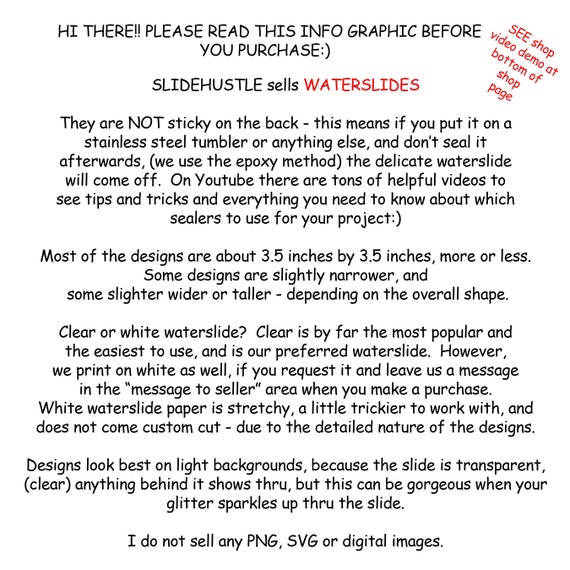 HI THERE!! PLEASE READ THIS INFO GRAPHIC BEFORE YOU PURCHASE:)

SEE shop video demo at bottom of shop page

SLIDEHUSTLE sells WATERSLIDES

They are NOT sticky on the back - this means if you put it on a stainless steel tumbler or anything else, and don't seal it afterwards, (we use the epoxy method) the delicate waterslide will come off. On Youtube there are tons of helpful videos to see tips and tricks and everything you need to know about which sealers to use for your project:)

Most of the designs are about 3.5 inches by 3.5 inches, more or less. Some designs are slightly narrower, and some slighter wider or taller - depending on the overall shape.

Clear or white waterslide? Clear is by far the most popular and the easiest to use, and is our preferred waterslide. However, we print on white as well, if you request it and leave us a message in the "message to seller" area when you make a purchase. White waterslide paper is stretchy, a little trickier to work with, and does not come custom cut - due to the detailed nature of the designs.

Designs look best on light backgrounds, because the slide is transparent, (clear) anything behind it shows thru, but this can be gorgeous when your glitter sparkles up thru the slide.

I do not sell any PNG, SVG or digital images.